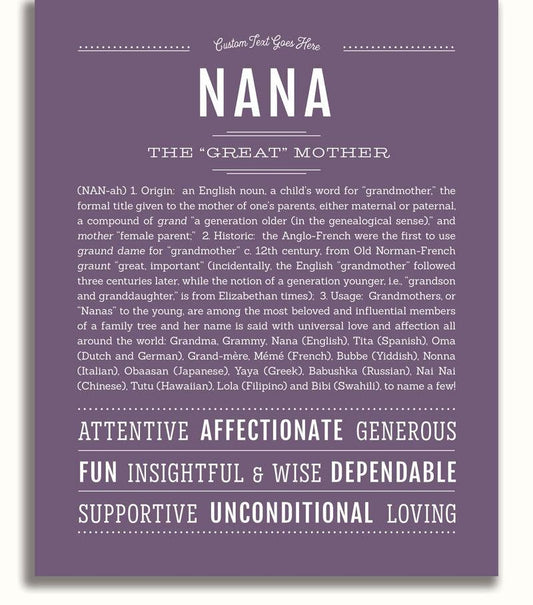 Custom Text Goes Here

NANA

THE "GREAT" MOTHER

(NAN-ah) 1. Origin: an English noun, a child's word for "grandmother," the formal title given to the mother of one's parents, either maternal or paternal, a compound of grand "a generation older (in the genealogical sense)," and mother "female parent;" 2. Historic: the Anglo-French were the first to use graund dame for "grandmother" c. 12th century, from Old Norman-French graunt "great, important" (incidentally, the English "grandmother" followed three centuries later, while the notion of a generation younger, i.e., "grandson and granddaughter," is from Elizabethan times); 3. Usage: Grandmothers, or "Nanas" to the young, are among the most beloved and influential members of a family tree and her name is said with universal love and affection all around the world: Grandma, Grammy, Nana (English), Tita (Spanish), Oma (Dutch and German), Grand-mère, Mémé (French), Bubbe (Yiddish), Nonna (Italian), Obaasan (Japanese), Yaya (Greek), Babushka (Russian), Nai Nai (Chinese), Tutu (Hawaiian), Lola (Filipino) and Bibi (Swahili), to name a few!

ATTENTIVE AFFECTIONATE GENEROUS

FUN INSIGHTFUL & WISE DEPENDABLE

SUPPORTIVE UNCONDITIONAL LOVING